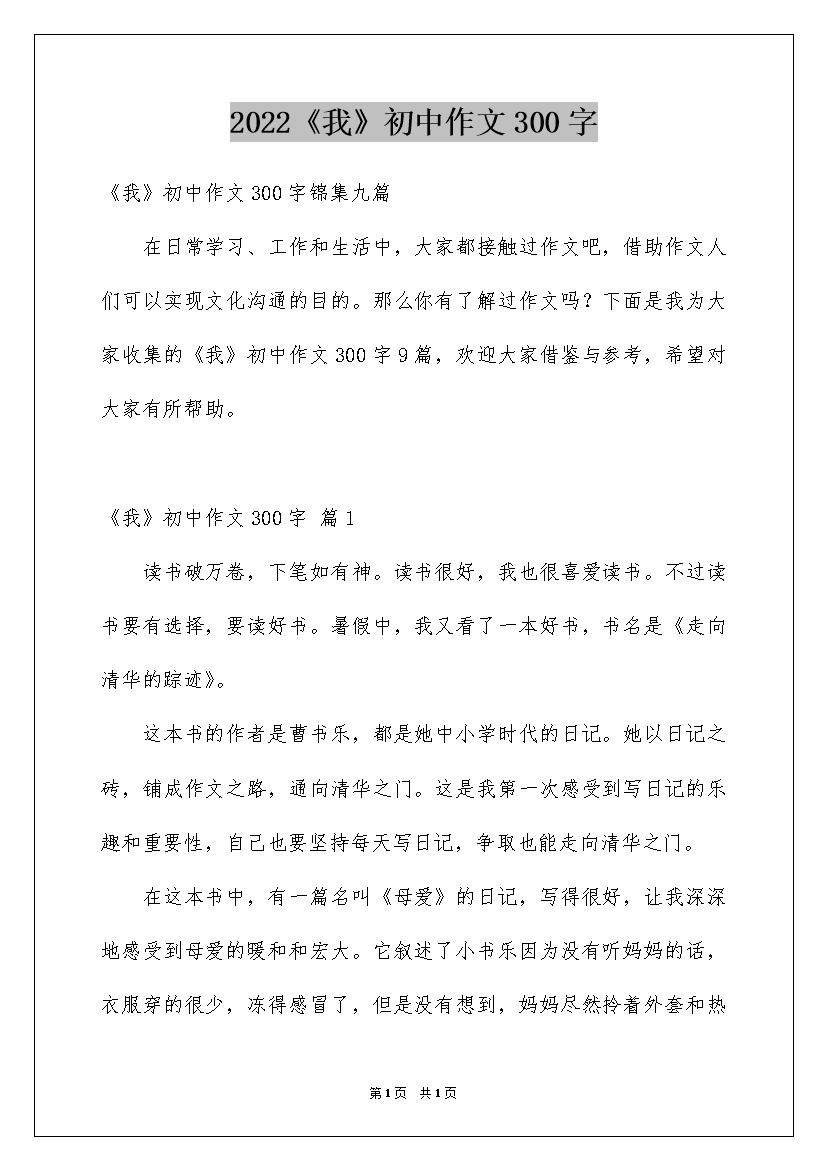 2022《我》初中作文300字

《我》初中作文300字锦集九篇

在日常学习、工作和生活中，大家都接触过作文吧，借助作文人们可以实现文化沟通的目的。那么你有了解过作文吗？下面是我为大家收集的《我》初中作文300字9篇，欢迎大家借鉴与参考，希望对大家有所帮助。

《我》初中作文300字 篇1

读书破万卷，下笔如有神。读书很好，我也很喜爱读书。不过读书要有选择，要读好书。暑假中，我又看了一本好书，书名是《走向清华的踪迹》。

这本书的作者是曹书乐，都是她中小学时代的日记。她以日记之砖，铺成作文之路，通向清华之门。这是我第一次感受到写日记的乐趣和重要性，自己也要坚持每天写日记，争取也能走向清华之门。

在这本书中，有一篇名叫《母爱》的日记，写得很好，让我深深地感受到母爱的暖和和宏大。它叙述了小书乐因为没有听妈妈的话，衣服穿的很少，冻得感冒了，但是没有想到，妈妈尽然拎着外套和热

第1页 共1页